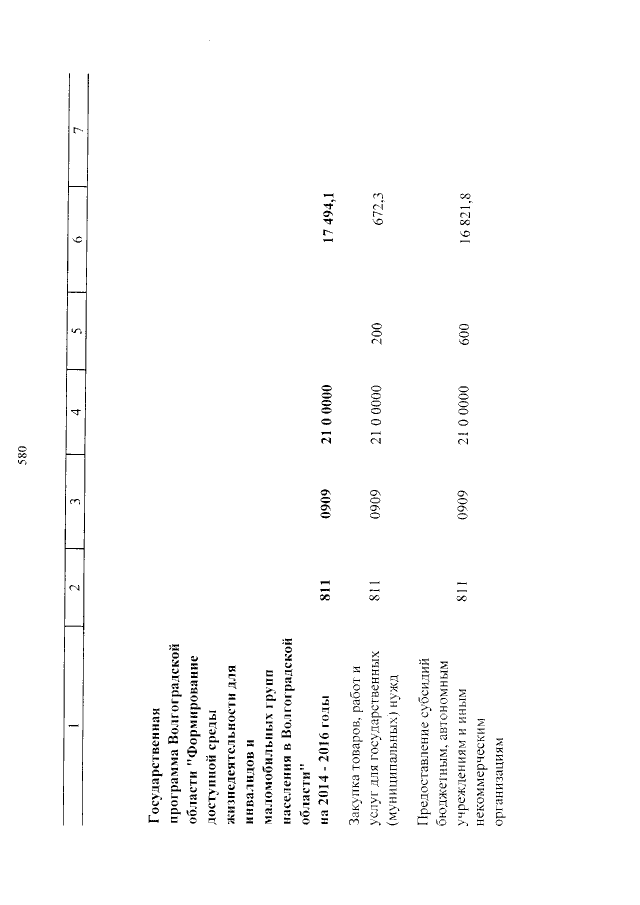 580

| 1 | 2 | 3 | 4 | 5 | 6 | 7 |
|---|---|---|---|---|---|---|
| Государственная программа Волгоградской области "Формирование доступной среды жизнедеятельности для инвалидов и маломобильных групп населения в Волгоградской области" на 2014 - 2016 годы | 811 | 0909 | 21 0 0000 | | 17 494,1 | |
| Закупка товаров, работ и услуг для государственных (муниципальных) нужд | 811 | 0909 | 21 0 0000 | 200 | 672,3 | |
| Предоставление субсидий бюджетным, автономным учреждениям и иным некоммерческим организациям | 811 | 0909 | 21 0 0000 | 600 | 16 821,8 | |